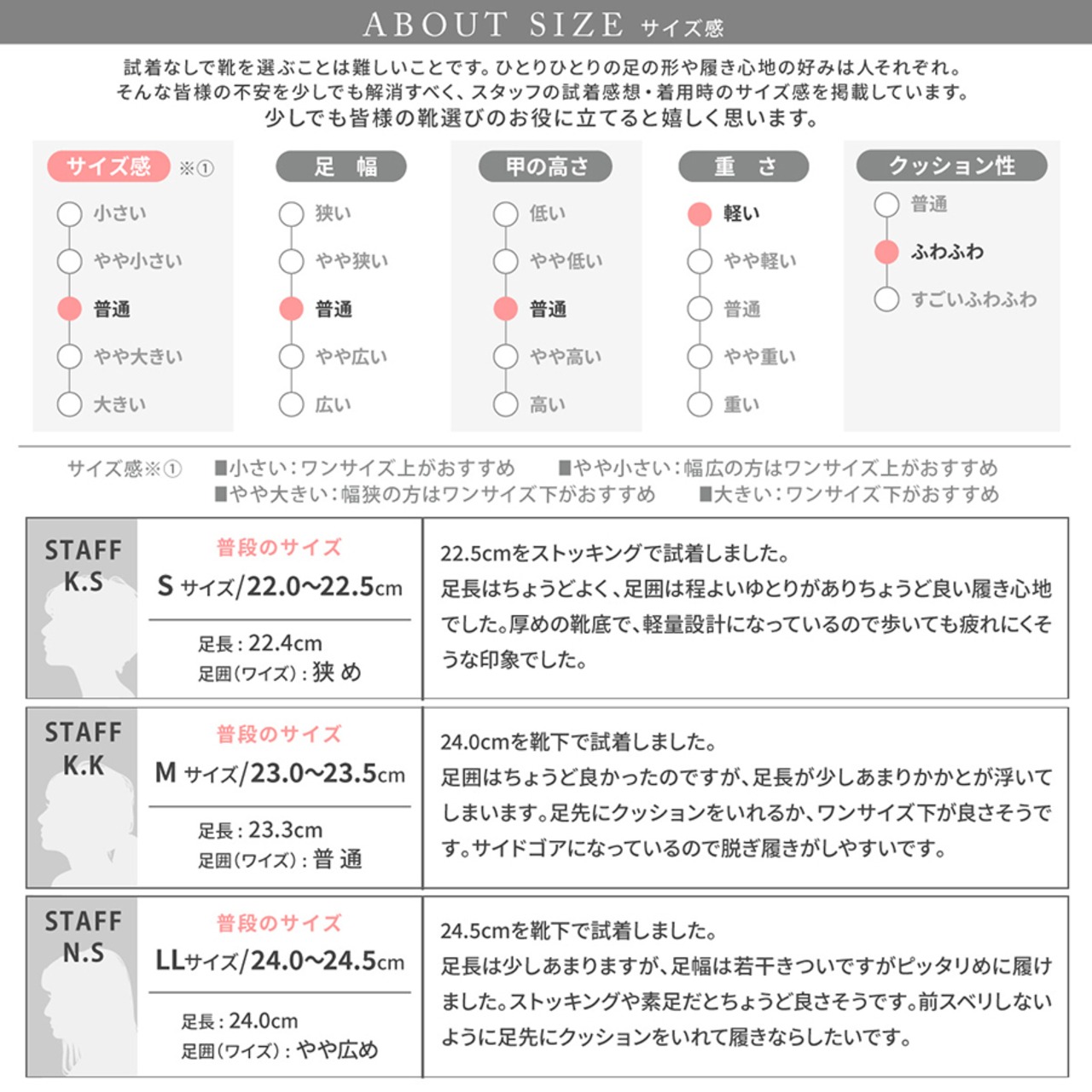 ABOUT SIZE サイズ感

試着なしで靴を選ぶことは難しいことです。ひとりひとりの足の形や履き心地の好みは人それぞれ。
そんな皆様の不安を少しでも解消すべく、スタッフの試着感想・着用時のサイズ感を掲載しています。
少しでも皆様の靴選びのお役に立てると嬉しく思います。

サイズ感 ※①
小さい
やや小さい
普通
やや大きい
大きい

足 幅
狭い
やや狭い
普通
やや広い
広い

甲の高さ
低い
やや低い
普通
やや高い
高い

重 さ
軽い
やや軽い
普通
やや重い
重い

クッション性
普通
ふわふわ
すごいふわふわ

サイズ感※① ■小さい：ワンサイズ上がおすすめ ■やや小さい：幅広の方はワンサイズ上がおすすめ
■やや大きい：幅狭の方はワンサイズ下がおすすめ ■大きい：ワンサイズ下がおすすめ

STAFF K.S
普段のサイズ
S サイズ/22.0~22.5cm
足長：22.4cm
足囲(ワイズ)：狭め

22.5cmをストッキングで試着しました。
足長はちょうどよく、足囲は程よいゆとりがありちょうど良い履き心地でした。厚めの靴底で、軽量設計になっているので歩いても疲れにくそうな印象でした。

STAFF K.K
普段のサイズ
M サイズ/23.0~23.5cm
足長：23.3cm
足囲(ワイズ)：普通

24.0cmを靴下で試着しました。
足囲はちょうど良かったのですが、足長が少しあまりかかとが浮いてしまいます。足先にクッションをいれるか、ワンサイズ下が良さそうです。サイドゴアになっているので脱ぎ履きがしやすいです。

STAFF N.S
普段のサイズ
LLサイズ/24.0~24.5cm
足長：24.0cm
足囲(ワイズ)：やや広め

24.5cmを靴下で試着しました。
足長は少しあまりますが、足幅は若干きついですがピッタリめに履けました。ストッキングや素足だとちょうど良さそうです。前スベリしないように足先にクッションをいれて履きならしたいです。